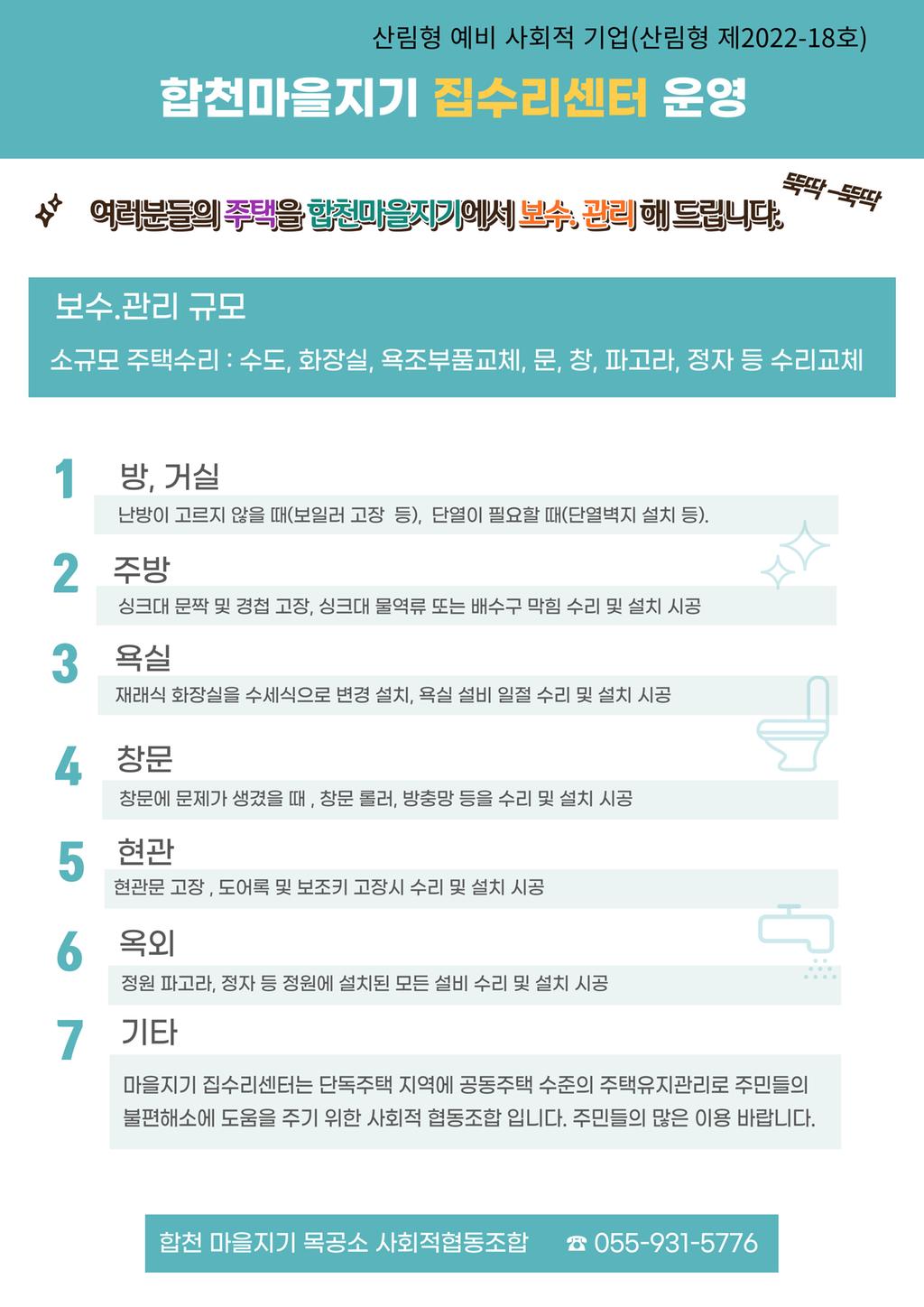 산림형 예비 사회적 기업(산림형 제2022-18호)

합천마을지기 집수리센터 운영

여러분들의 주택을 합천마을지기에서 보수. 관리 해 드립니다.

뚝딱-뚝딱

보수.관리 규모

소규모 주택수리 : 수도, 화장실, 욕조부품교체, 문, 창, 파고라, 정자 등 수리교체

1 방, 거실

난방이 고르지 않을 때(보일러 고장 등), 단열이 필요할 때(단열벽지 설치 등).

2 주방

싱크대 문짝 및 경첩 고장, 싱크대 물역류 또는 배수구 막힘 수리 및 설치 시공

3 욕실

재래식 화장실을 수세식으로 변경 설치, 욕실 설비 일절 수리 및 설치 시공

4 창문

창문에 문제가 생겼을 때 , 창문 롤러, 방충망 등을 수리 및 설치 시공

5 현관

현관문 고장 , 도어록 및 보조키 고장시 수리 및 설치 시공

6 옥외

정원 파고라, 정자 등 정원에 설치된 모든 설비 수리 및 설치 시공

7 기타

마을지기 집수리센터는 단독주택 지역에 공동주택 수준의 주택유지관리로 주민들의 불편해소에 도움을 주기 위한 사회적 협동조합 입니다. 주민들의 많은 이용 바랍니다.

합천 마을지기 목공소 사회적협동조합 ☎ 055-931-5776